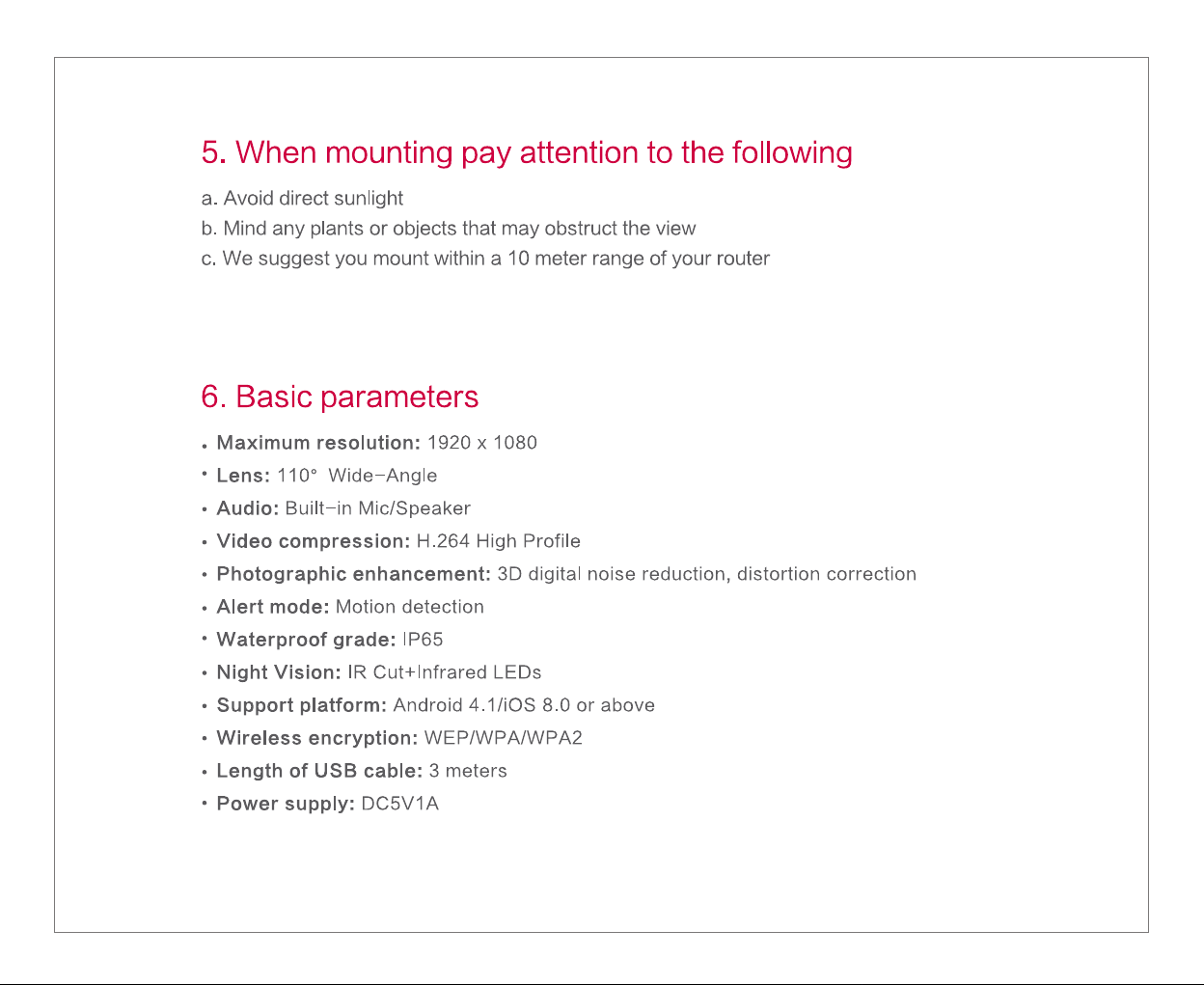 5. When mounting pay attention to the following

a. Avoid direct sunlight
b. Mind any plants or objects that may obstruct the view
c. We suggest you mount within a 10 meter range of your router

6. Basic parameters

• Maximum resolution: 1920 x 1080
• Lens: 110° Wide-Angle
• Audio: Built-in Mic/Speaker
• Video compression: H.264 High Profile
• Photographic enhancement: 3D digital noise reduction, distortion correction
• Alert mode: Motion detection
• Waterproof grade: IP65
• Night Vision: IR Cut+Infrared LEDs
• Support platform: Android 4.1/iOS 8.0 or above
• Wireless encryption: WEP/WPA/WPA2
• Length of USB cable: 3 meters
• Power supply: DC5V1A